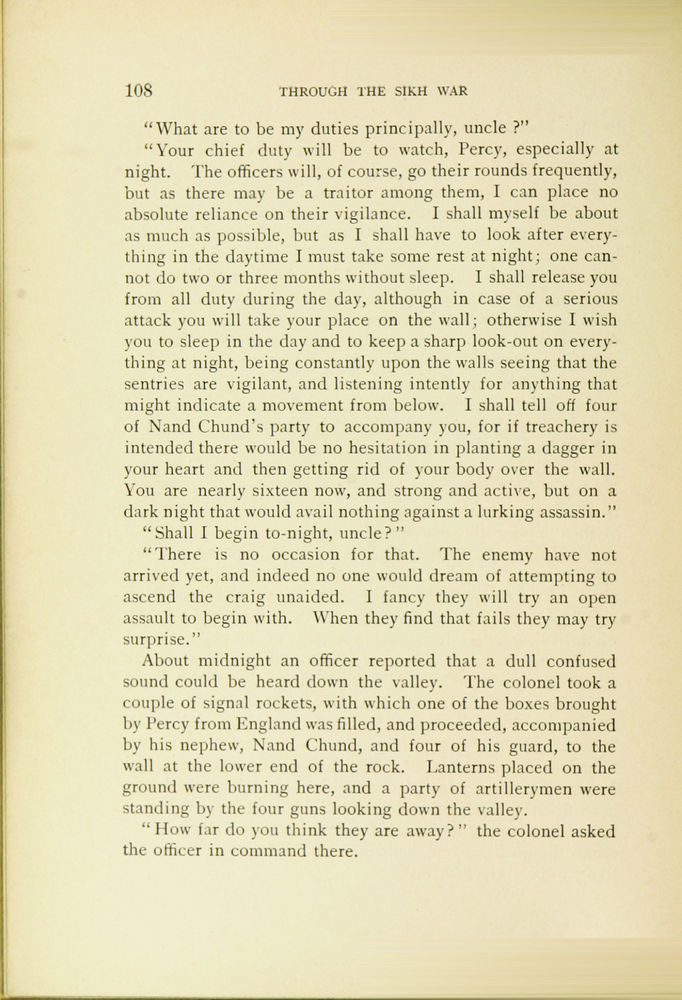 108 THROUGH THE SIKH WAR

"What are to be my duties principally, uncle ?"

"Your chief duty will be to watch, Percy, especially at night. The officers will, of course, go their rounds frequently, but as there may be a traitor among them, I can place no absolute reliance on their vigilance. I shall myself be about as much as possible, but as I shall have to look after everything in the daytime I must take some rest at night; one cannot do two or three months without sleep. I shall release you from all duty during the day, although in case of a serious attack you will take your place on the wall; otherwise I wish you to sleep in the day and to keep a sharp look-out on everything at night, being constantly upon the walls seeing that the sentries are vigilant, and listening intently for anything that might indicate a movement from below. I shall tell off four of Nand Chund's party to accompany you, for if treachery is intended there would be no hesitation in planting a dagger in your heart and then getting rid of your body over the wall. You are nearly sixteen now, and strong and active, but on a dark night that would avail nothing against a lurking assassin."

"Shall I begin to-night, uncle?"

"There is no occasion for that. The enemy have not arrived yet, and indeed no one would dream of attempting to ascend the craig unaided. I fancy they will try an open assault to begin with. When they find that fails they may try surprise."

About midnight an officer reported that a dull confused sound could be heard down the valley. The colonel took a couple of signal rockets, with which one of the boxes brought by Percy from England was filled, and proceeded, accompanied by his nephew, Nand Chund, and four of his guard, to the wall at the lower end of the rock. Lanterns placed on the ground were burning here, and a party of artillerymen were standing by the four guns looking down the valley.

"How far do you think they are away?" the colonel asked the officer in command there.